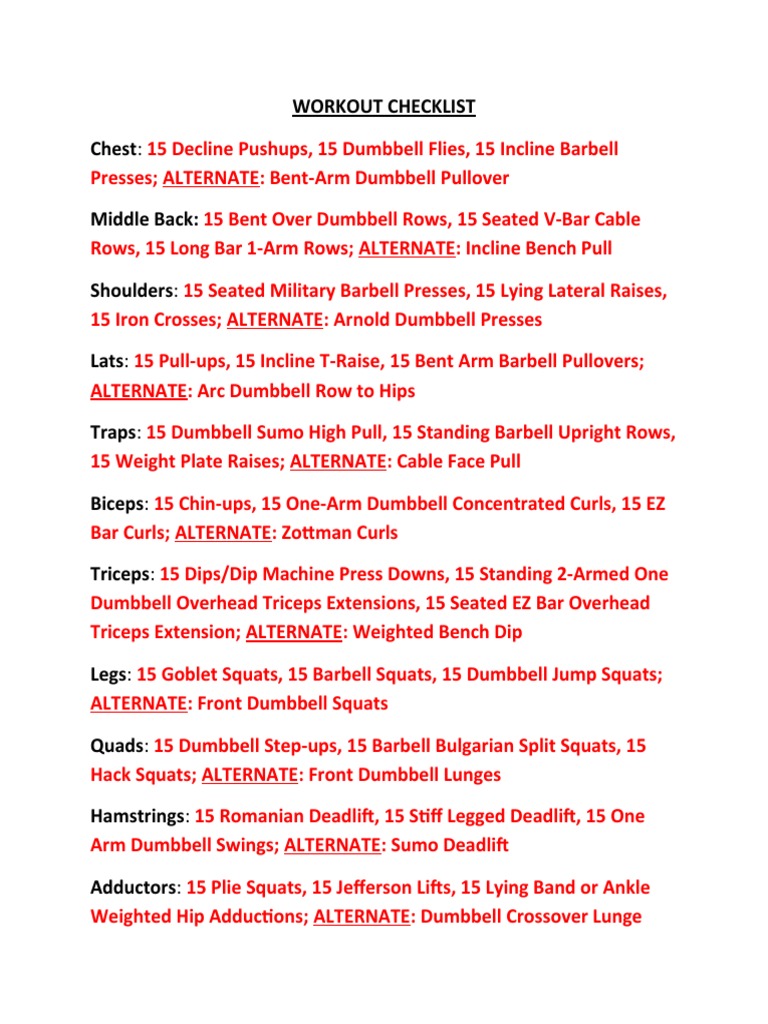 WORKOUT CHECKLIST

Chest: 15 Decline Pushups, 15 Dumbbell Flies, 15 Incline Barbell Presses; ALTERNATE: Bent-Arm Dumbbell Pullover

Middle Back: 15 Bent Over Dumbbell Rows, 15 Seated V-Bar Cable Rows, 15 Long Bar 1-Arm Rows; ALTERNATE: Incline Bench Pull

Shoulders: 15 Seated Military Barbell Presses, 15 Lying Lateral Raises, 15 Iron Crosses; ALTERNATE: Arnold Dumbbell Presses

Lats: 15 Pull-ups, 15 Incline T-Raise, 15 Bent Arm Barbell Pullovers; ALTERNATE: Arc Dumbbell Row to Hips

Traps: 15 Dumbbell Sumo High Pull, 15 Standing Barbell Upright Rows, 15 Weight Plate Raises; ALTERNATE: Cable Face Pull

Biceps: 15 Chin-ups, 15 One-Arm Dumbbell Concentrated Curls, 15 EZ Bar Curls; ALTERNATE: Zottman Curls

Triceps: 15 Dips/Dip Machine Press Downs, 15 Standing 2-Armed One Dumbbell Overhead Triceps Extensions, 15 Seated EZ Bar Overhead Triceps Extension; ALTERNATE: Weighted Bench Dip

Legs: 15 Goblet Squats, 15 Barbell Squats, 15 Dumbbell Jump Squats; ALTERNATE: Front Dumbbell Squats

Quads: 15 Dumbbell Step-ups, 15 Barbell Bulgarian Split Squats, 15 Hack Squats; ALTERNATE: Front Dumbbell Lunges

Hamstrings: 15 Romanian Deadlift, 15 Stiff Legged Deadlift, 15 One Arm Dumbbell Swings; ALTERNATE: Sumo Deadlift

Adductors: 15 Plie Squats, 15 Jefferson Lifts, 15 Lying Band or Ankle Weighted Hip Adductions; ALTERNATE: Dumbbell Crossover Lunge